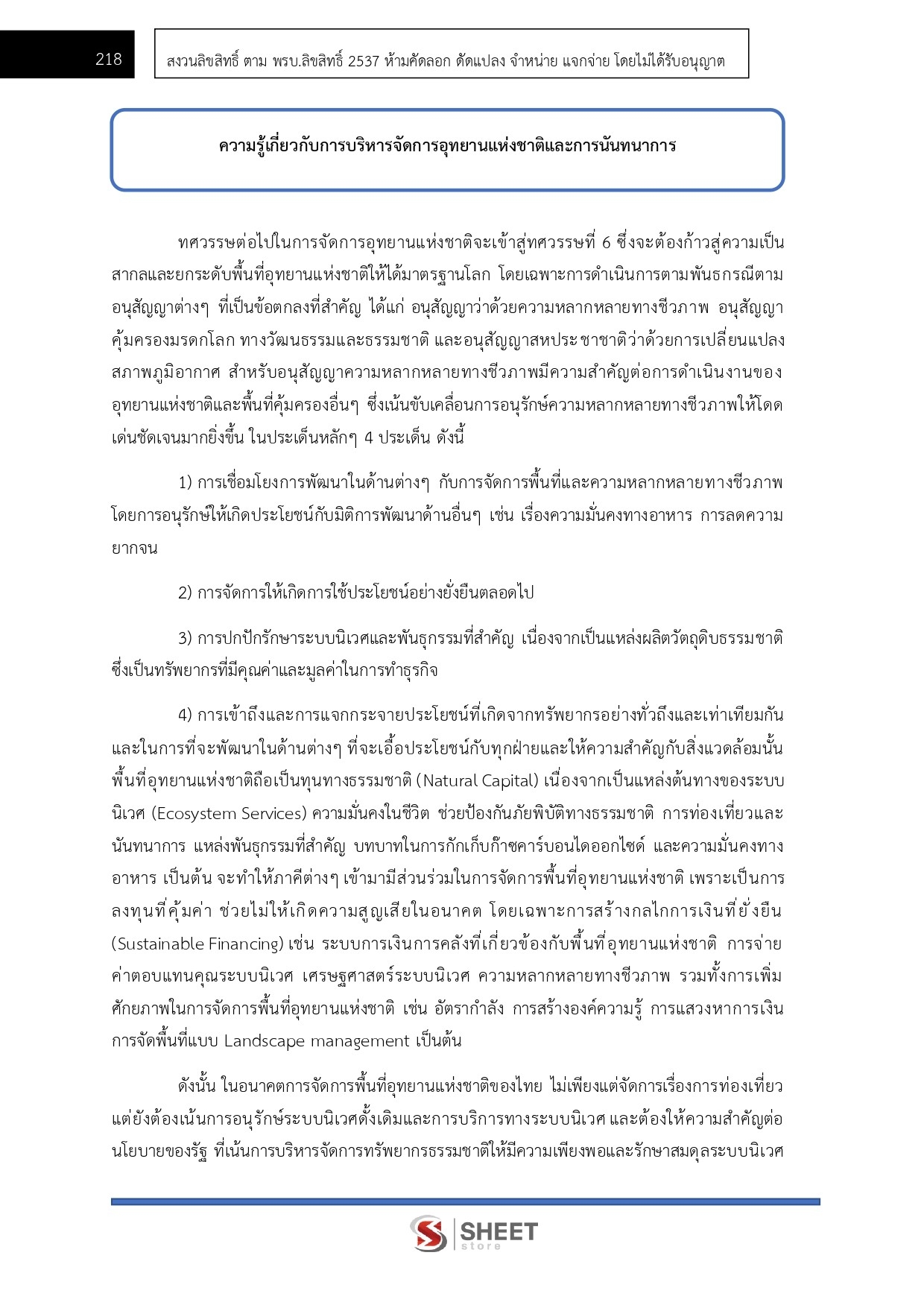 218

สงวนลิขสิทธิ์ ตาม พรบ.ลิขสิทธิ์ 2537 ห้ามคัดลอก ดัดแปลง จำหน่าย แจกจ่าย โดยไม่ได้รับอนุญาต

ความรู้เกี่ยวกับการบริหารจัดการอุทยานแห่งชาติและการนันทนาการ

ทศวรรษต่อไปในการจัดการอุทยานแห่งชาติจะเข้าสู่ทศวรรษที่ 6 ซึ่งจะต้องก้าวสู่ความเป็นสากลและยกระดับพื้นที่อุทยานแห่งชาติให้ได้มาตรฐานโลก โดยเฉพาะการดำเนินการตามพันธกรณีตามอนุสัญญาต่างๆ ที่เป็นข้อตกลงที่สำคัญ ได้แก่ อนุสัญญาว่าด้วยความหลากหลายทางชีวภาพ อนุสัญญาคุ้มครองมรดกโลก ทางวัฒนธรรมและธรรมชาติ และอนุสัญญาสหประชาชาติว่าด้วยการเปลี่ยนแปลงสภาพภูมิอากาศ สำหรับอนุสัญญาความหลากหลายทางชีวภาพมีความสำคัญต่อการดำเนินงานของอุทยานแห่งชาติและพื้นที่คุ้มครองอื่นๆ ซึ่งเน้นขับเคลื่อนการอนุรักษ์ความหลากหลายทางชีวภาพให้โดดเด่นชัดเจนมากยิ่งขึ้น ในประเด็นหลักๆ 4 ประเด็น ดังนี้

1) การเชื่อมโยงการพัฒนาในด้านต่างๆ กับการจัดการพื้นที่และความหลากหลายทางชีวภาพ โดยการอนุรักษ์ให้เกิดประโยชน์กับมิติการพัฒนาด้านอื่นๆ เช่น เรื่องความมั่นคงทางอาหาร การลดความยากจน

2) การจัดการให้เกิดการใช้ประโยชน์อย่างยั่งยืนตลอดไป

3) การปกปักรักษาระบบนิเวศและพันธุกรรมที่สำคัญ เนื่องจากเป็นแหล่งผลิตวัตถุดิบธรรมชาติ ซึ่งเป็นทรัพยากรที่มีคุณค่าและมูลค่าในการทำธุรกิจ

4) การเข้าถึงและการแจกกระจายประโยชน์ที่เกิดจากทรัพยากรอย่างทั่วถึงและเท่าเทียมกัน และในการที่จะพัฒนาในด้านต่างๆ ที่จะเอื้อประโยชน์กับทุกฝ่ายและให้ความสำคัญกับสิ่งแวดล้อมนั้น พื้นที่อุทยานแห่งชาติถือเป็นทุนทางธรรมชาติ (Natural Capital) เนื่องจากเป็นแหล่งต้นทางของระบบนิเวศ (Ecosystem Services) ความมั่นคงในชีวิต ช่วยป้องกันภัยพิบัติทางธรรมชาติ การท่องเที่ยวและนันทนาการ แหล่งพันธุกรรมที่สำคัญ บทบาทในการกักเก็บก๊าซคาร์บอนไดออกไซด์ และความมั่นคงทางอาหาร เป็นต้น จะทำให้ภาคีต่างๆ เข้ามามีส่วนร่วมในการจัดการพื้นที่อุทยานแห่งชาติ เพราะเป็นการลงทุนที่คุ้มค่า ช่วยไม่ให้เกิดความสูญเสียในอนาคต โดยเฉพาะการสร้างกลไกการเงินที่ยั่งยืน (Sustainable Financing) เช่น ระบบการเงินการคลังที่เกี่ยวข้องกับพื้นที่อุทยานแห่งชาติ การจ่ายค่าตอบแทนคุณระบบนิเวศ เศรษฐศาสตร์ระบบนิเวศ ความหลากหลายทางชีวภาพ รวมทั้งการเพิ่มศักยภาพในการจัดการพื้นที่อุทยานแห่งชาติ เช่น อัตรากำลัง การสร้างองค์ความรู้ การแสวงหาการเงิน การจัดพื้นที่แบบ Landscape management เป็นต้น

ดังนั้น ในอนาคตการจัดการพื้นที่อุทยานแห่งชาติของไทย ไม่เพียงแต่จัดการเรื่องการท่องเที่ยว แต่ยังต้องเน้นการอนุรักษ์ระบบนิเวศดั้งเดิมและการบริการทางระบบนิเวศ และต้องให้ความสำคัญต่อนโยบายของรัฐ ที่เน้นการบริหารจัดการทรัพยากรธรรมชาติให้มีความเพียงพอและรักษาสมดุลระบบนิเวศ

SHEET store